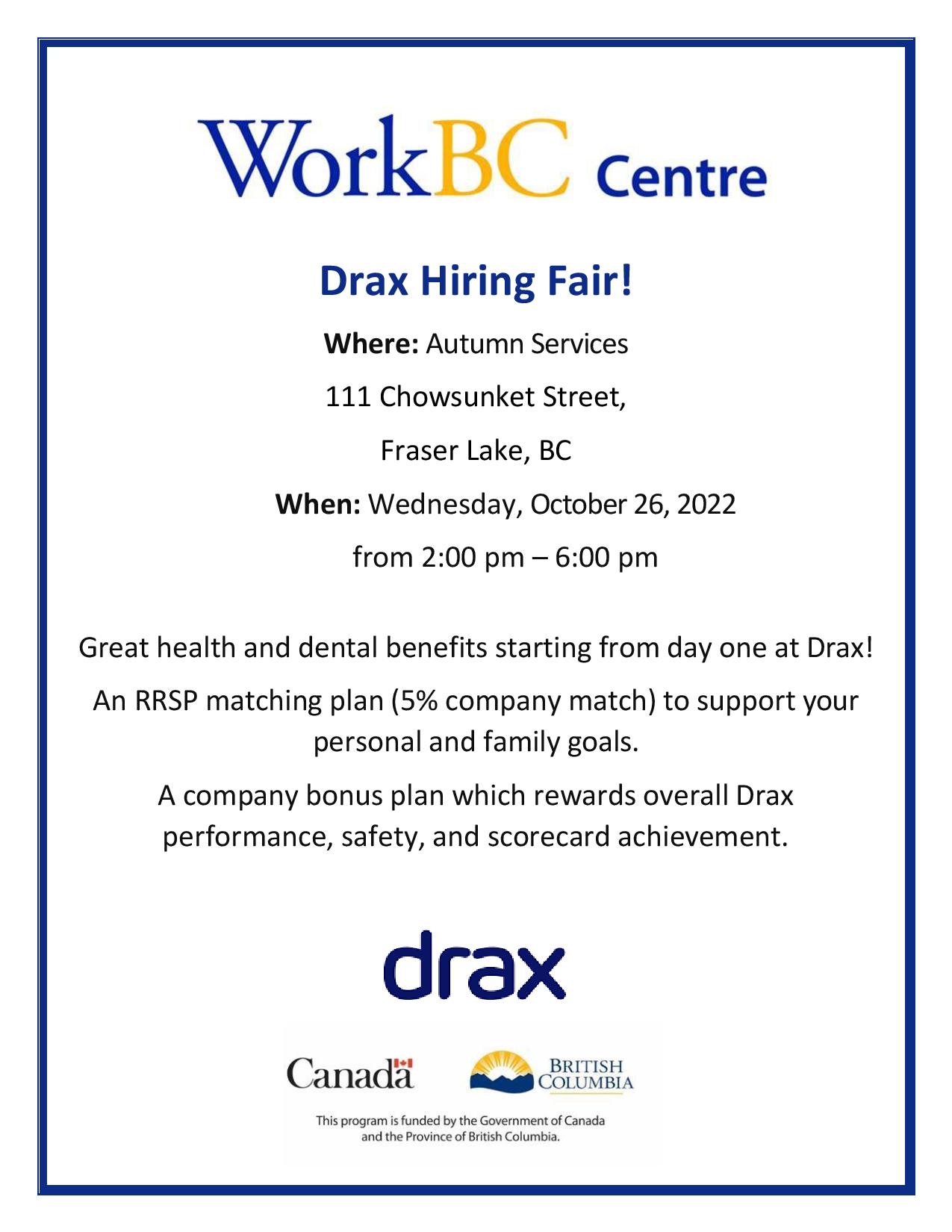 WorkBC Centre

Drax Hiring Fair!

Where: Autumn Services

111 Chowsunket Street,

Fraser Lake, BC

When: Wednesday, October 26, 2022

from 2:00 pm – 6:00 pm

Great health and dental benefits starting from day one at Drax!

An RRSP matching plan (5% company match) to support your personal and family goals.

A company bonus plan which rewards overall Drax performance, safety, and scorecard achievement.

drax

Canada

BRITISH COLUMBIA

This program is funded by the Government of Canada and the Province of British Columbia.